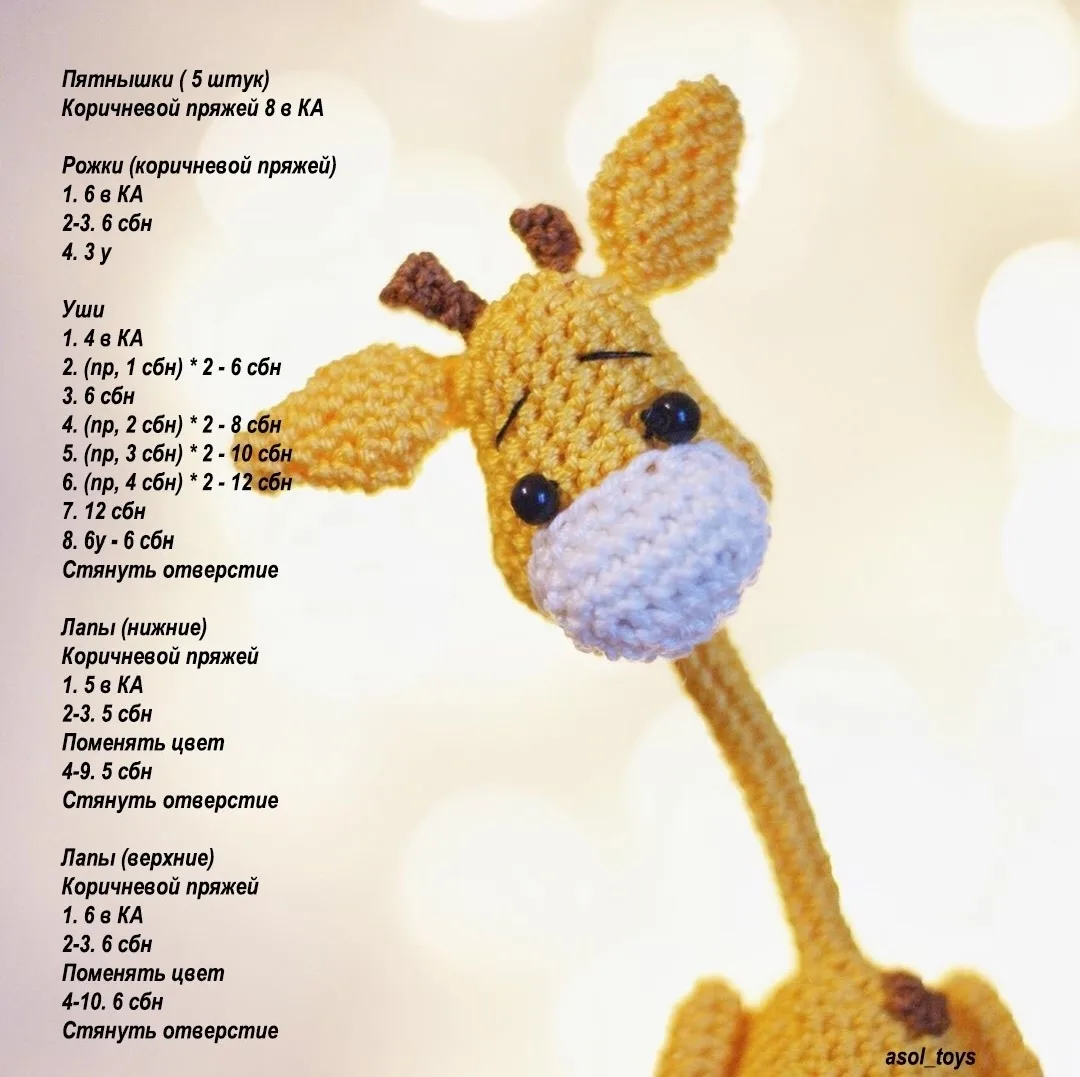 Пятнышки ( 5 штук)
Коричневой пряжей 8 в КА

Рожки (коричневой пряжей)
1. 6 в КА
2-3. 6 сбн
4. 3 у

Уши
1. 4 в КА
2. (пр, 1 сбн) * 2 - 6 сбн
3. 6 сбн
4. (пр, 2 сбн) * 2 - 8 сбн
5. (пр, 3 сбн) * 2 - 10 сбн
6. (пр, 4 сбн) * 2 - 12 сбн
7. 12 сбн
8. 6у - 6 сбн
Стянуть отверстие

Лапы (нижние)
Коричневой пряжей
1. 5 в КА
2-3. 5 сбн
Поменять цвет
4-9. 5 сбн
Стянуть отверстие

Лапы (верхние)
Коричневой пряжей
1. 6 в КА
2-3. 6 сбн
Поменять цвет
4-10. 6 сбн
Стянуть отверстие

asol_toys